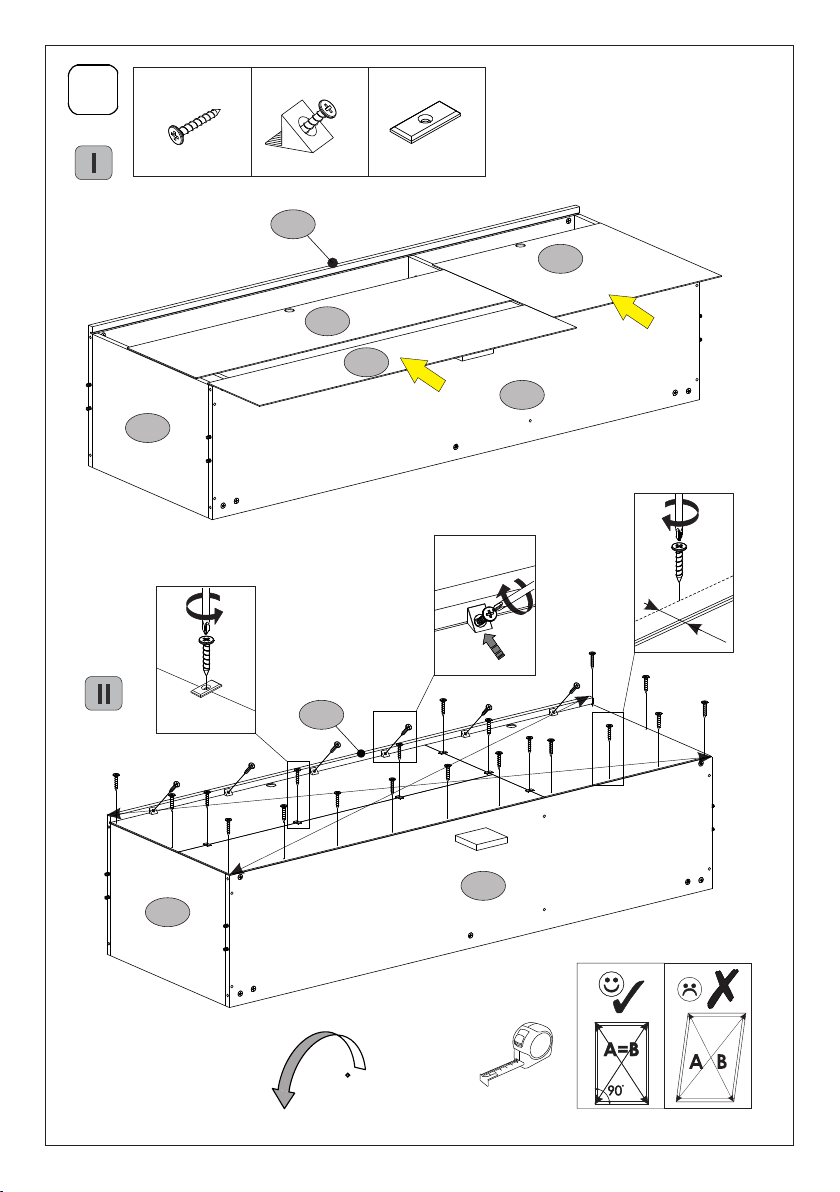 I

II

A=B

90°

A B